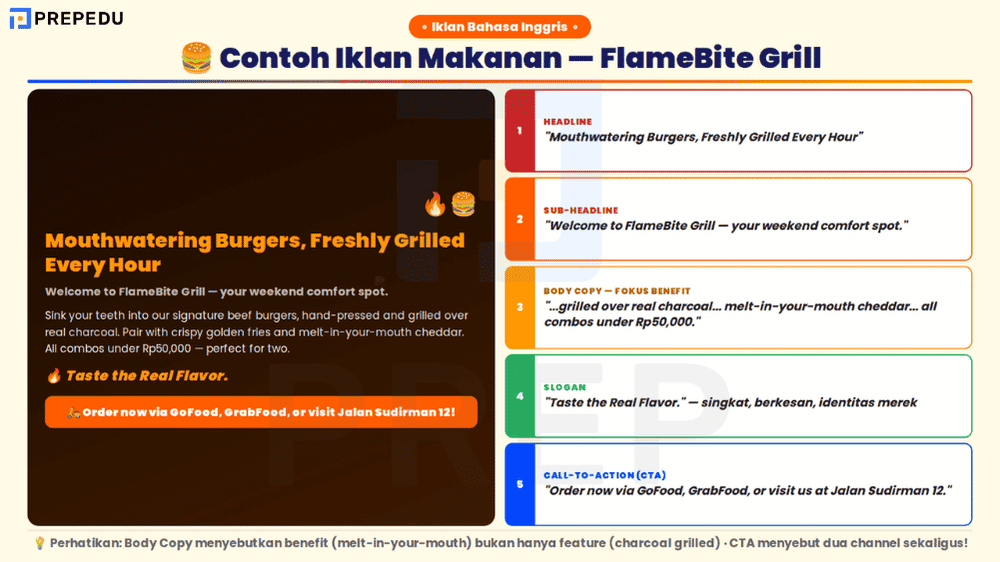 PREPEDU

• Iklan Bahasa Inggris •

🍔 Contoh Iklan Makanan — FlameBite Grill

🔥🍔

Mouthwatering Burgers, Freshly Grilled Every Hour

Welcome to FlameBite Grill — your weekend comfort spot.

Sink your teeth into our signature beef burgers, hand-pressed and grilled over real charcoal. Pair with crispy golden fries and melt-in-your-mouth cheddar. All combos under Rp50,000 — perfect for two.

🔥 Taste the Real Flavor.

🛵 Order now via GoFood, GrabFood, or visit Jalan Sudirman 12!

1 HEADLINE
"Mouthwatering Burgers, Freshly Grilled Every Hour"

2 SUB-HEADLINE
"Welcome to FlameBite Grill — your weekend comfort spot."

3 BODY COPY — FOKUS BENEFIT
"...grilled over real charcoal... melt-in-your-mouth cheddar... all combos under Rp50,000."

4 SLOGAN
"Taste the Real Flavor." — singkat, berkesan, identitas merek

5 CALL-TO-ACTION (CTA)
"Order now via GoFood, GrabFood, or visit us at Jalan Sudirman 12."

💡 Perhatikan: Body Copy menyebutkan benefit (melt-in-your-mouth) bukan hanya feature (charcoal grilled) · CTA menyebut dua channel sekaligus!